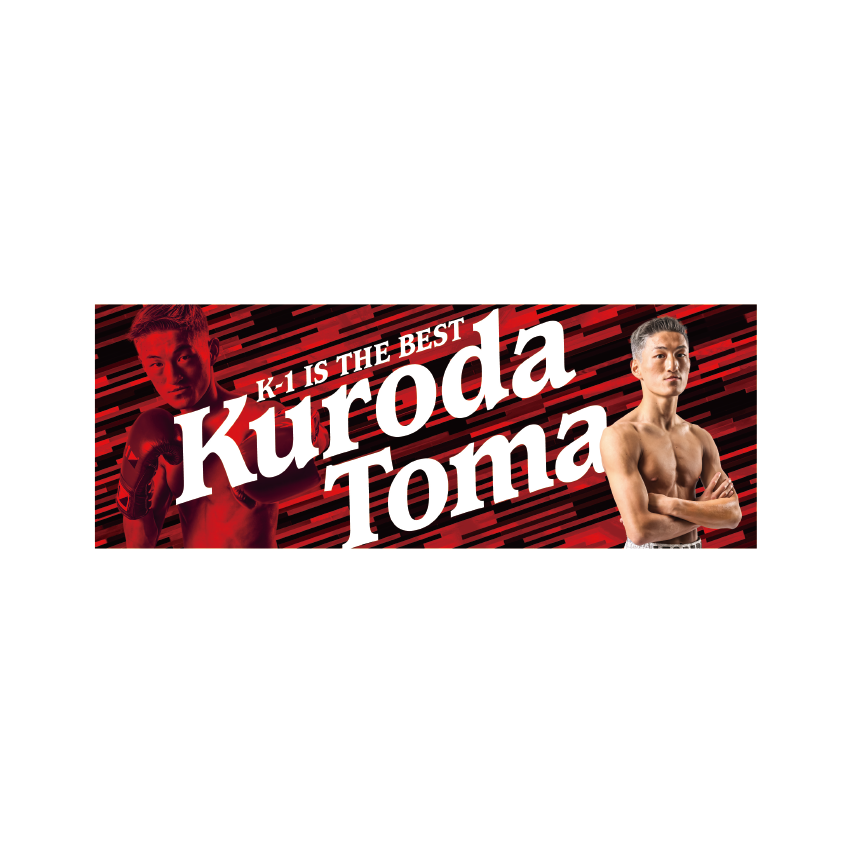 K-1 IS THE BEST
Kuroda
Toma